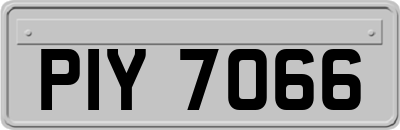 PIY 7066